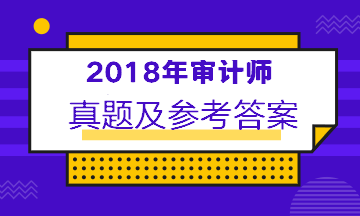 2018年审计师

真题及参考答案